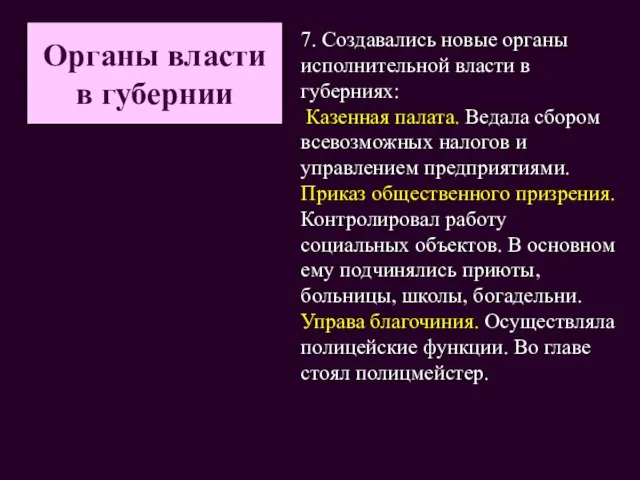 Органы власти в губернии

7. Создавались новые органы исполнительной власти в губерниях:
Казенная палата. Ведала сбором всевозможных налогов и управлением предприятиями.
Приказ общественного призрения. Контролировал работу социальных объектов. В основном ему подчинялись приюты, больницы, школы, богадельни.
Управа благочиния. Осуществляла полицейские функции. Во главе стоял полицмейстер.